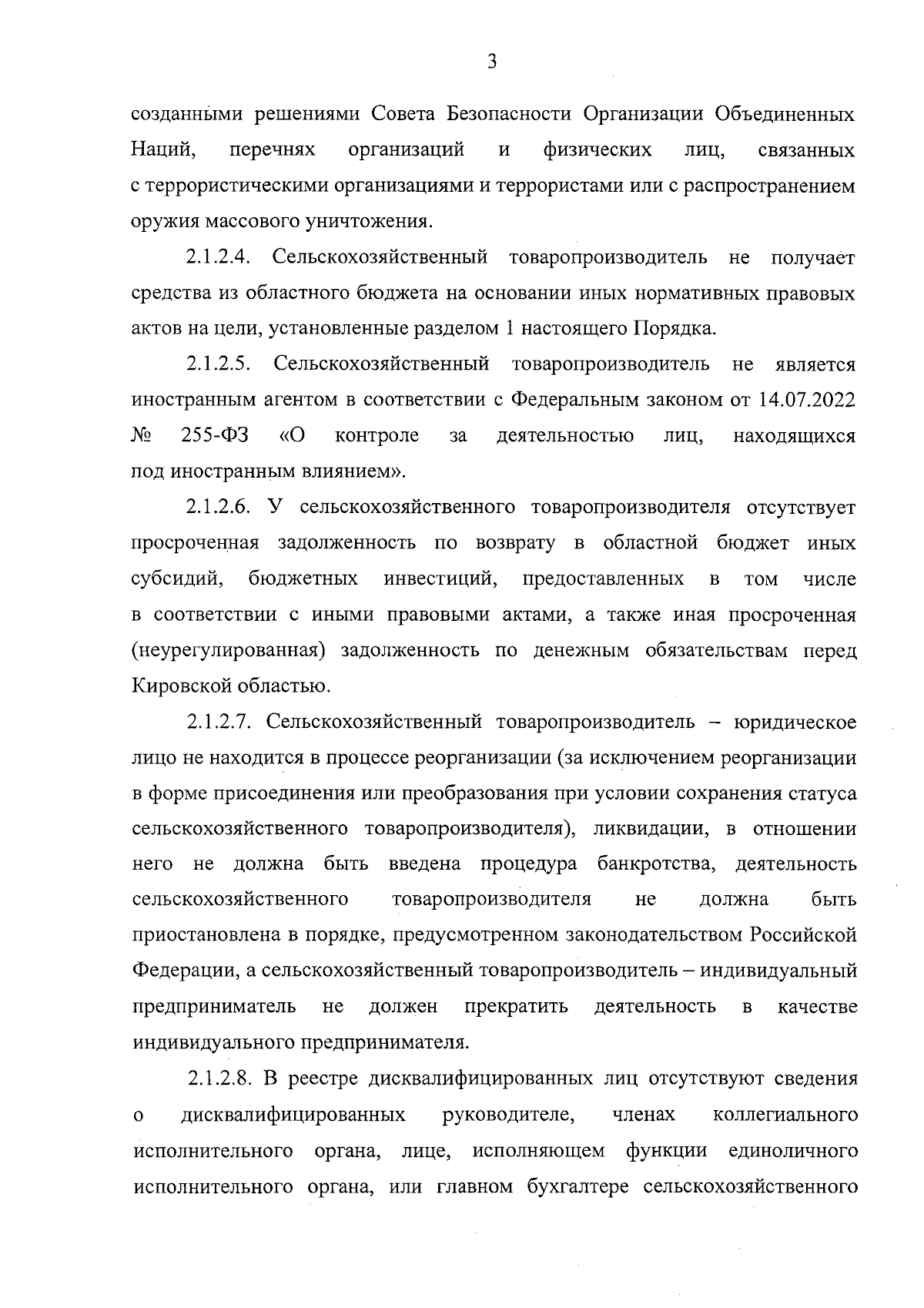 3

созданными решениями Совета Безопасности Организации Объединенных Наций, перечнях организаций и физических лиц, связанных с террористическими организациями и террористами или с распространением оружия массового уничтожения.

2.1.2.4. Сельскохозяйственный товаропроизводитель не получает средства из областного бюджета на основании иных нормативных правовых актов на цели, установленные разделом 1 настоящего Порядка.

2.1.2.5. Сельскохозяйственный товаропроизводитель не является иностранным агентом в соответствии с Федеральным законом от 14.07.2022 № 255-ФЗ «О контроле за деятельностью лиц, находящихся под иностранным влиянием».

2.1.2.6. У сельскохозяйственного товаропроизводителя отсутствует просроченная задолженность по возврату в областной бюджет иных субсидий, бюджетных инвестиций, предоставленных в том числе в соответствии с иными правовыми актами, а также иная просроченная (неурегулированная) задолженность по денежным обязательствам перед Кировской областью.

2.1.2.7. Сельскохозяйственный товаропроизводитель – юридическое лицо не находится в процессе реорганизации (за исключением реорганизации в форме присоединения или преобразования при условии сохранения статуса сельскохозяйственного товаропроизводителя), ликвидации, в отношении него не должна быть введена процедура банкротства, деятельность сельскохозяйственного товаропроизводителя не должна быть приостановлена в порядке, предусмотренном законодательством Российской Федерации, а сельскохозяйственный товаропроизводитель – индивидуальный предприниматель не должен прекратить деятельность в качестве индивидуального предпринимателя.

2.1.2.8. В реестре дисквалифицированных лиц отсутствуют сведения о дисквалифицированных руководителе, членах коллегиального исполнительного органа, лице, исполняющем функции единоличного исполнительного органа, или главном бухгалтере сельскохозяйственного